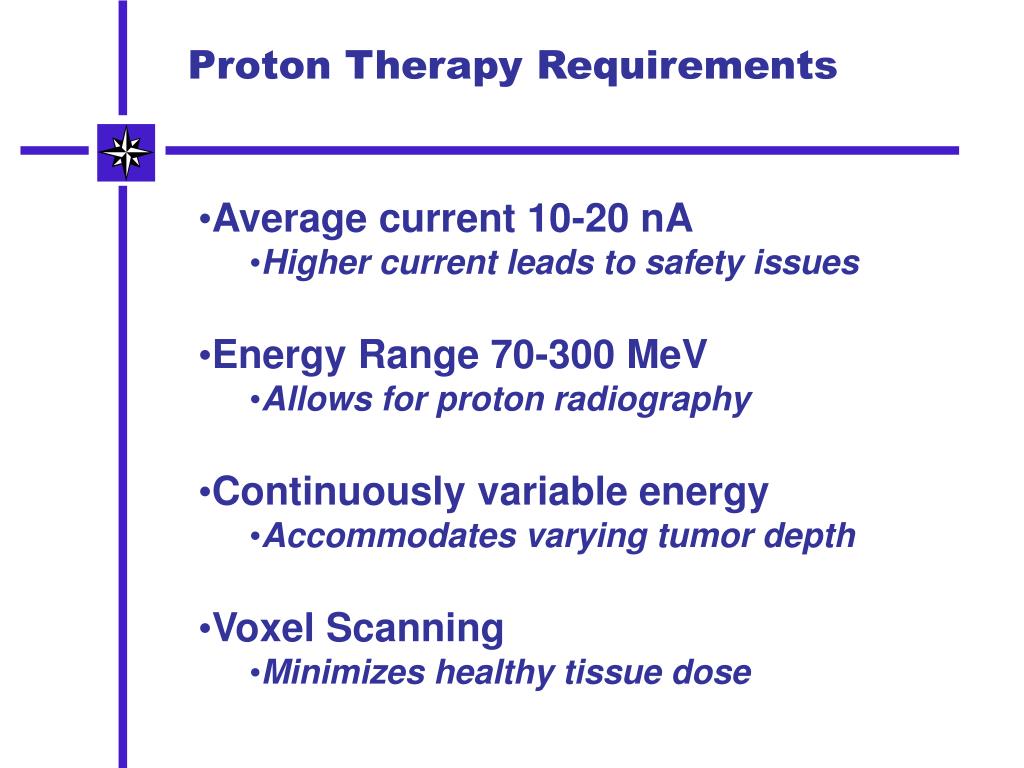 Proton Therapy Requirements

•Average current 10-20 nA
•Higher current leads to safety issues

•Energy Range 70-300 MeV
•Allows for proton radiography

•Continuously variable energy
•Accommodates varying tumor depth

•Voxel Scanning
•Minimizes healthy tissue dose